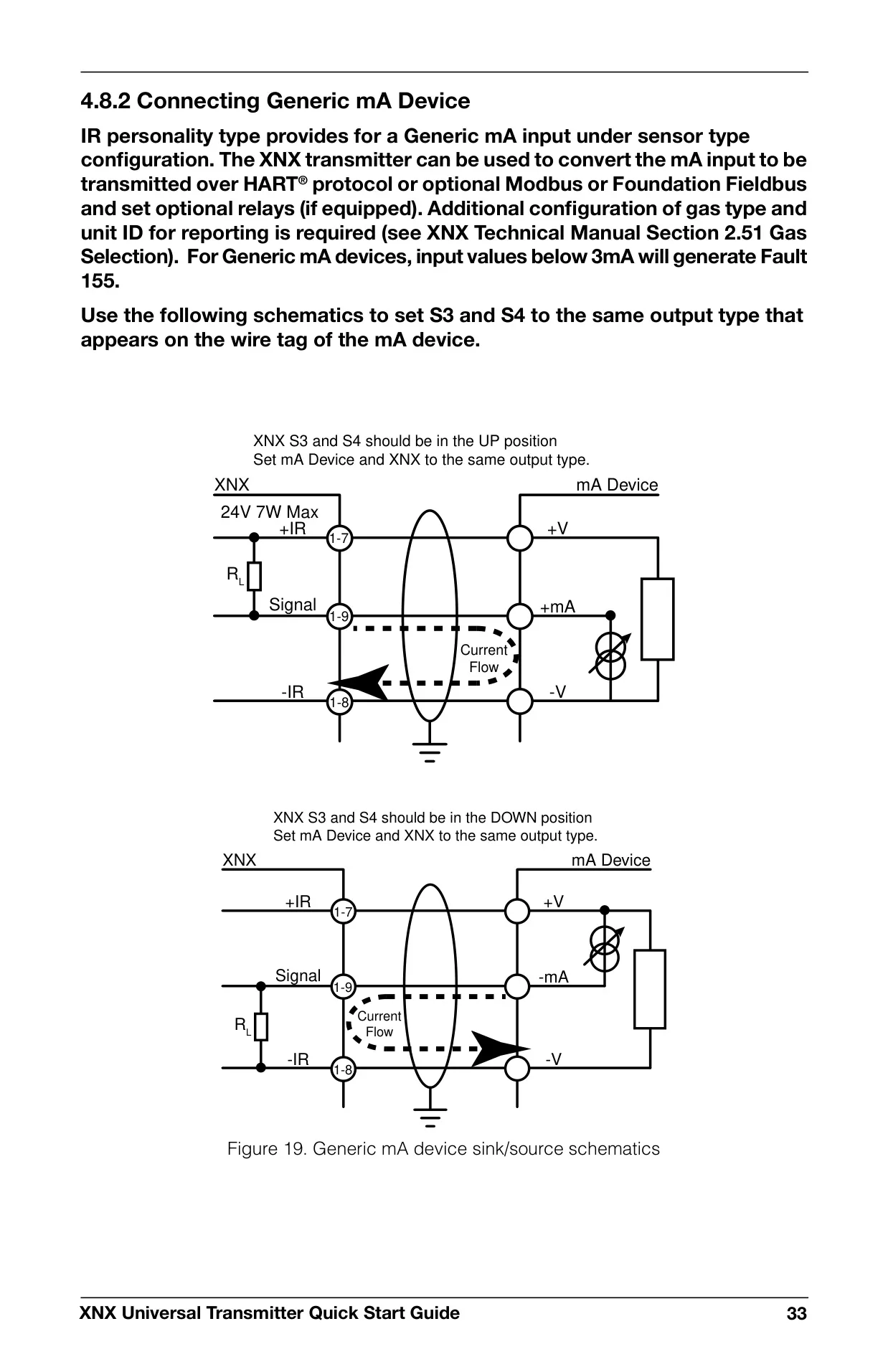 4.8.2 Connecting Generic mA Device

IR personality type provides for a Generic mA input under sensor type configuration. The XNX transmitter can be used to convert the mA input to be transmitted over HART® protocol or optional Modbus or Foundation Fieldbus and set optional relays (if equipped). Additional configuration of gas type and unit ID for reporting is required (see XNX Technical Manual Section 2.51 Gas Selection). For Generic mA devices, input values below 3mA will generate Fault 155.

Use the following schematics to set S3 and S4 to the same output type that appears on the wire tag of the mA device.

XNX S3 and S4 should be in the UP position
Set mA Device and XNX to the same output type.

XNX
mA Device
24V 7W Max
+IR
1-7
+V
$R_L$
Signal
1-9
+mA
Current Flow
-IR
1-8
-V

XNX S3 and S4 should be in the DOWN position
Set mA Device and XNX to the same output type.

XNX
mA Device
+IR
1-7
+V
Signal
1-9
-mA
$R_L$
Current Flow
-IR
1-8
-V

Figure 19. Generic mA device sink/source schematics

XNX Universal Transmitter Quick Start Guide
33